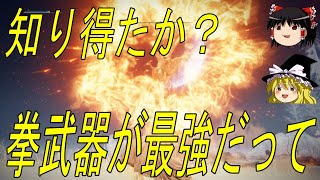 知り得たか？

拳武器が最強だって